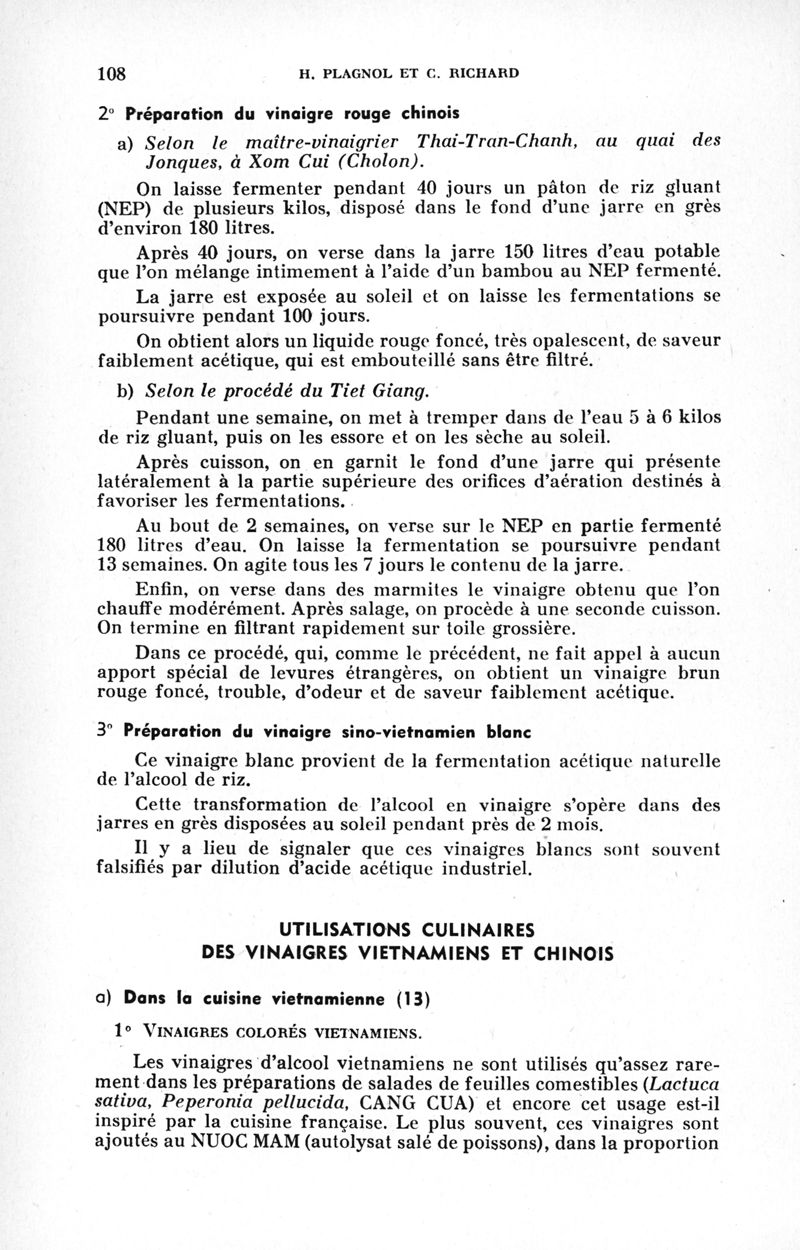 108 H. PLAGNOL ET C. RICHARD

2° Préparation du vinaigre rouge chinois

a) Selon le maître-vinaigrier Thai-Tran-Chanh, au quai des Jonques, à Xom Cui (Cholon).

On laisse fermenter pendant 40 jours un pâton de riz gluant (NEP) de plusieurs kilos, disposé dans le fond d'une jarre en grès d'environ 180 litres.

Après 40 jours, on verse dans la jarre 150 litres d'eau potable que l'on mélange intimement à l'aide d'un bambou au NEP fermenté.

La jarre est exposée au soleil et on laisse les fermentations se poursuivre pendant 100 jours.

On obtient alors un liquide rouge foncé, très opalescent, de saveur faiblement acétique, qui est embouteillé sans être filtré.

b) Selon le procédé du Tiet Giang.

Pendant une semaine, on met à tremper dans de l'eau 5 à 6 kilos de riz gluant, puis on les essore et on les sèche au soleil.

Après cuisson, on en garnit le fond d'une jarre qui présente latéralement à la partie supérieure des orifices d'aération destinés à favoriser les fermentations.

Au bout de 2 semaines, on verse sur le NEP en partie fermenté 180 litres d'eau. On laisse la fermentation se poursuivre pendant 13 semaines. On agite tous les 7 jours le contenu de la jarre.

Enfin, on verse dans des marmites le vinaigre obtenu que l'on chauffe modérément. Après salage, on procède à une seconde cuisson. On termine en filtrant rapidement sur toile grossière.

Dans ce procédé, qui, comme le précédent, ne fait appel à aucun apport spécial de levures étrangères, on obtient un vinaigre brun rouge foncé, trouble, d'odeur et de saveur faiblement acétique.

3° Préparation du vinaigre sino-vietnamien blanc

Ce vinaigre blanc provient de la fermentation acétique naturelle de l'alcool de riz.

Cette transformation de l'alcool en vinaigre s'opère dans des jarres en grès disposées au soleil pendant près de 2 mois.

Il y a lieu de signaler que ces vinaigres blancs sont souvent falsifiés par dilution d'acide acétique industriel.

UTILISATIONS CULINAIRES
DES VINAIGRES VIETNAMIENS ET CHINOIS

a) Dans la cuisine vietnamienne (13)

1° VINAIGRES COLORÉS VIETNAMIENS.

Les vinaigres d'alcool vietnamiens ne sont utilisés qu'assez rarement dans les préparations de salades de feuilles comestibles (Lactuca sativa, Peperonia pellucida, CANG CUA) et encore cet usage est-il inspiré par la cuisine française. Le plus souvent, ces vinaigres sont ajoutés au NUOC MAM (autolysat salé de poissons), dans la proportion